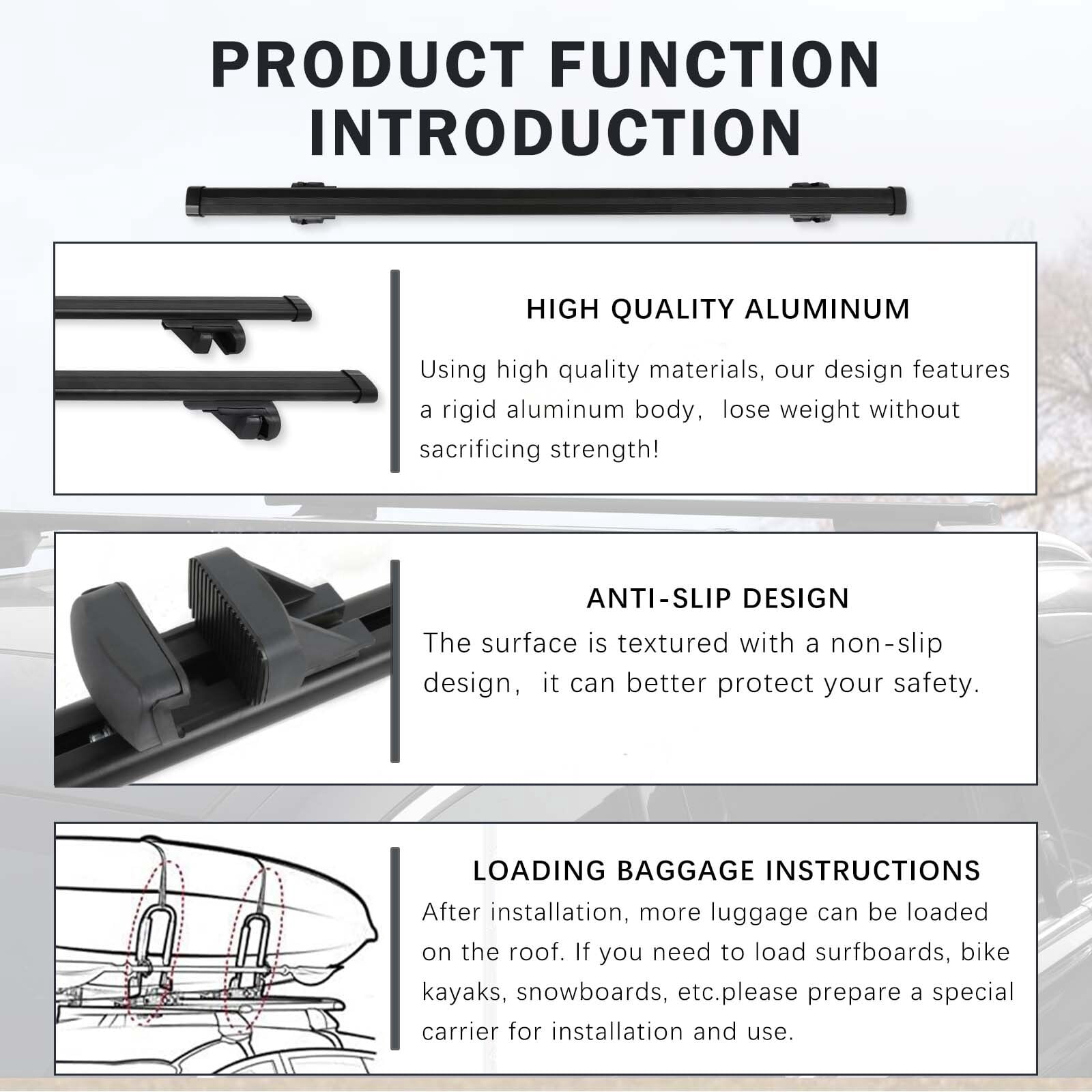 PRODUCT FUNCTION INTRODUCTION

HIGH QUALITY ALUMINUM

Using high quality materials, our design features a rigid aluminum body, lose weight without sacrificing strength!

ANTI-SLIP DESIGN

The surface is textured with a non-slip design, it can better protect your safety.

LOADING BAGGAGE INSTRUCTIONS

After installation, more luggage can be loaded on the roof. If you need to load surfboards, bike kayaks, snowboards, etc.please prepare a special carrier for installation and use.